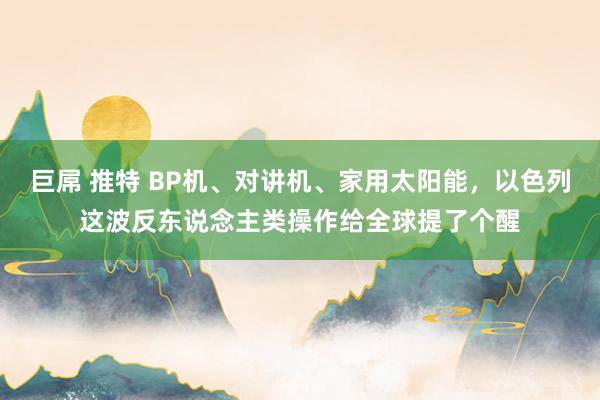 巨屌 推特 BP机、对讲机、家用太阳能，以色列这波反东说念主类操作给全球提了个醒